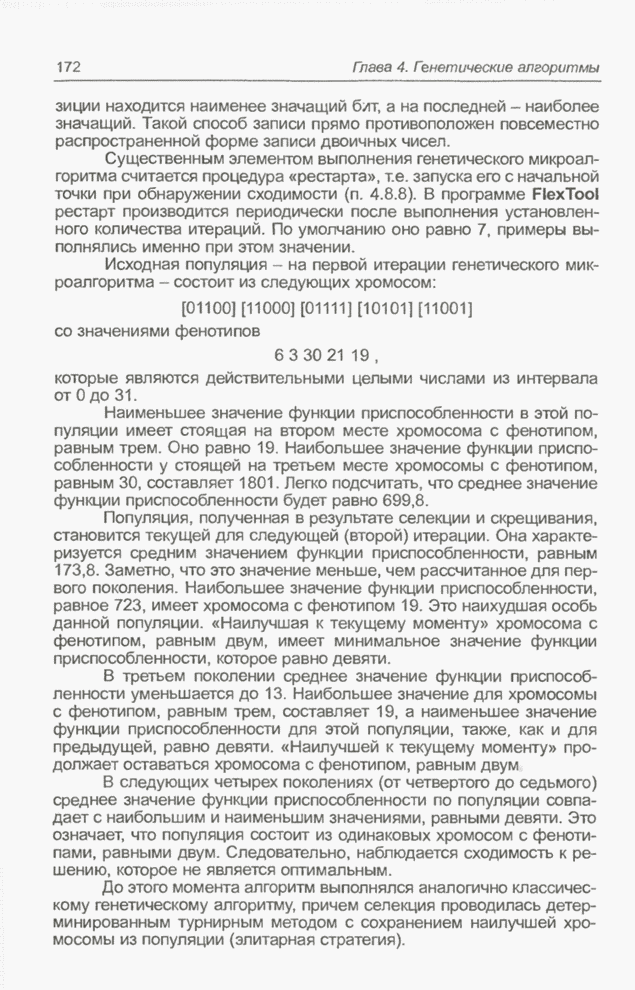 172 Глава 4. Генетические алгоритмы

зиции находится наименее значащий бит, а на последней – наиболее значащий. Такой способ записи прямо противоположен повсеместно распространенной форме записи двоичных чисел.

Существенным элементом выполнения генетического микроалгоритма считается процедура «рестарта», т.е. запуска его с начальной точки при обнаружении сходимости (п. 4.8.8). В программе FlexTool рестарт производится периодически после выполнения установленного количества итераций. По умолчанию оно равно 7, примеры выполнялись именно при этом значении.

Исходная популяция – на первой итерации генетического микроалгоритма – состоит из следующих хромосом:

[01100] [11000] [01111] [10101] [11001]

со значениями фенотипов

6 3 30 21 19 ,

которые являются действительными целыми числами из интервала от 0 до 31.

Наименьшее значение функции приспособленности в этой популяции имеет стоящая на втором месте хромосома с фенотипом, равным трем. Оно равно 19. Наибольшее значение функции приспособленности у стоящей на третьем месте хромосомы с фенотипом, равным 30, составляет 1801. Легко подсчитать, что среднее значение функции приспособленности будет равно 699,8.

Популяция, полученная в результате селекции и скрещивания, становится текущей для следующей (второй) итерации. Она характеризуется средним значением функции приспособленности, равным 173,8. Заметно, что это значение меньше, чем рассчитанное для первого поколения. Наибольшее значение функции приспособленности, равное 723, имеет хромосома с фенотипом 19. Это наихудшая особь данной популяции. «Наилучшая к текущему моменту» хромосома с фенотипом, равным двум, имеет минимальное значение функции приспособленности, которое равно девяти.

В третьем поколении среднее значение функции приспособленности уменьшается до 13. Наибольшее значение для хромосомы с фенотипом, равным трем, составляет 19, а наименьшее значение функции приспособленности для этой популяции, также, как и для предыдущей, равно девяти. «Наилучшей к текущему моменту» продолжает оставаться хромосома с фенотипом, равным двум.

В следующих четырех поколениях (от четвертого до седьмого) среднее значение функции приспособленности по популяции совпадает с наибольшим и наименьшим значениями, равными девяти. Это означает, что популяция состоит из одинаковых хромосом с фенотипами, равными двум. Следовательно, наблюдается сходимость к решению, которое не является оптимальным.

До этого момента алгоритм выполнялся аналогично классическому генетическому алгоритму, причем селекция проводилась детерминированным турнирным методом с сохранением наилучшей хромосомы из популяции (элитарная стратегия).